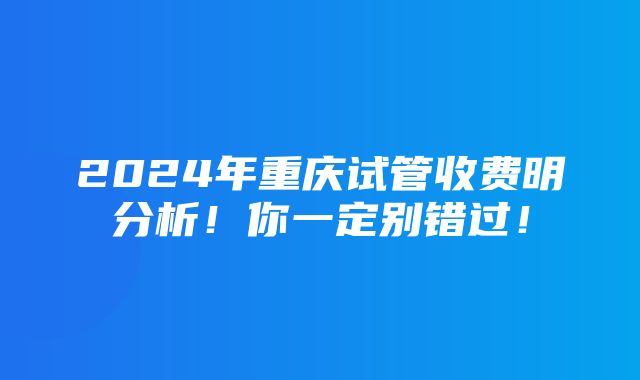 2024年重庆试管收费明分析！你一定别错过！